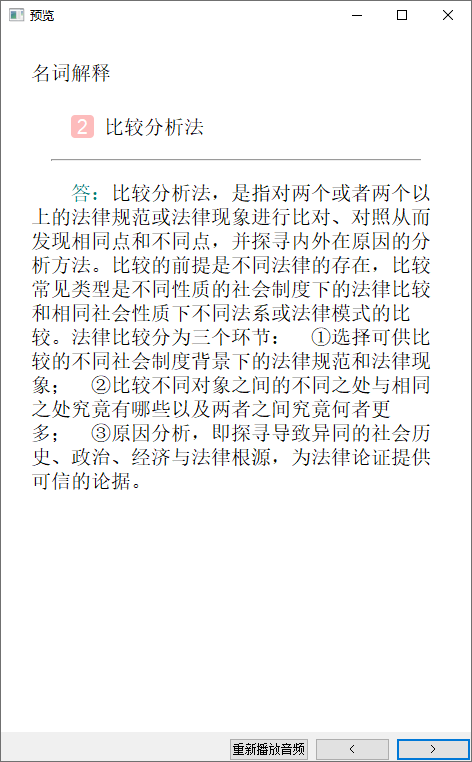 预览

名词解释

2 比较分析法

答：比较分析法，是指对两个或者两个以上的法律规范或法律现象进行比对、对照从而发现相同点和不同点，并探寻内外在原因的分析方法。比较的前提是不同法律的存在，比较常见类型是不同性质的社会制度下的法律比较和相同社会性质下不同法系或法律模式的比较。法律比较分为三个环节： ①选择可供比较的不同社会制度背景下的法律规范和法律现象； ②比较不同对象之间的不同之处与相同之处究竟有哪些以及两者之间究竟何者更多； ③原因分析，即探寻导致异同的社会历史、政治、经济与法律根源，为法律论证提供可信的论据。

重新播放音频 ＜ ＞